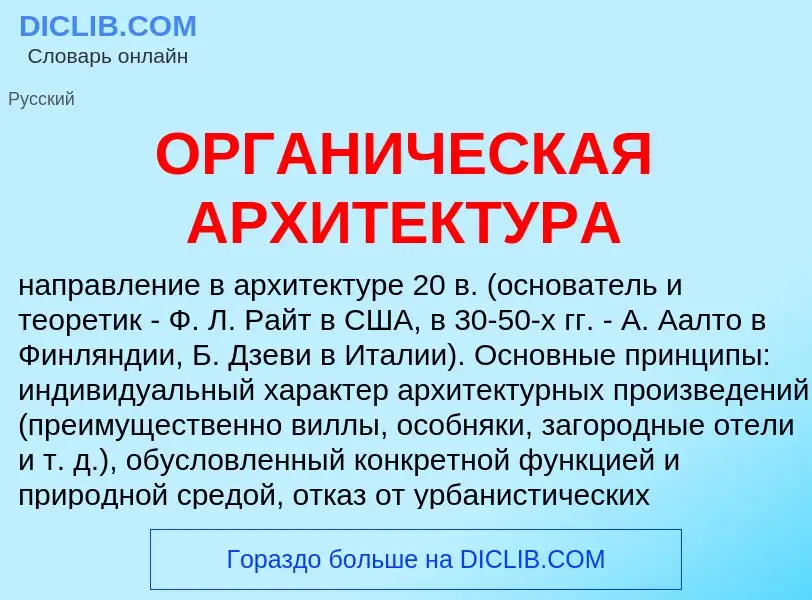 DICLIB.COM
Словарь онлайн

Русский

ОРГАНИЧЕСКАЯ АРХИТЕКТУРА

направление в архитектуре 20 в. (основатель и теоретик - Ф. Л. Райт в США, в 30-50-х гг. - А. Аалто в Финляндии, Б. Дзеви в Италии). Основные принципы: индивидуальный характер архитектурных произведений (преимущественно виллы, особняки, загородные отели и т. д.), обусловленный конкретной функцией и природной средой, отказ от урбанистических

Гораздо больше на DICLIB.COM